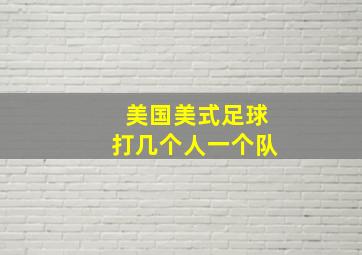 美国美式足球
打几个人一个队